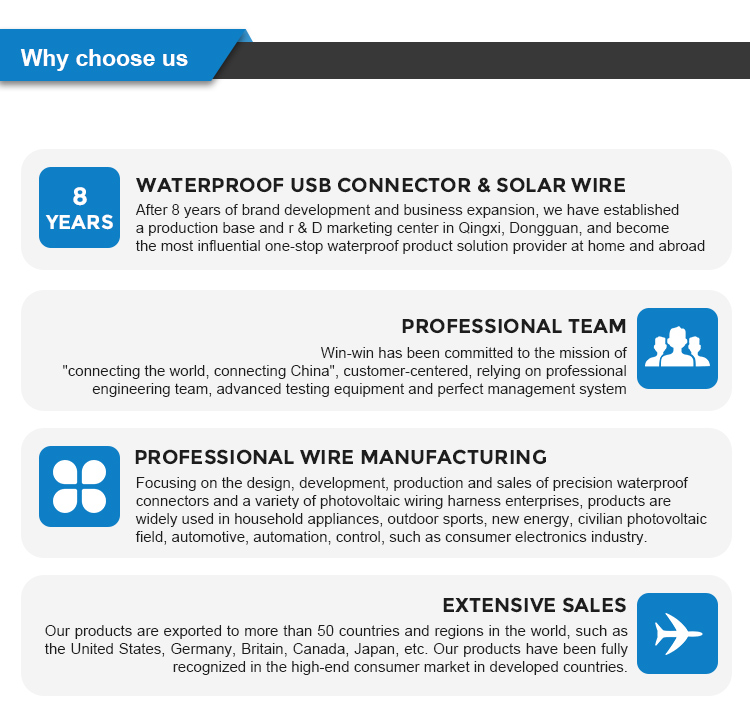 Why choose us

8 YEARS

WATERPROOF USB CONNECTOR & SOLAR WIRE

After 8 years of brand development and business expansion, we have established a production base and r & D marketing center in Qingxi, Dongguan, and become the most influential one-stop waterproof product solution provider at home and abroad

PROFESSIONAL TEAM

Win-win has been committed to the mission of "connecting the world, connecting China", customer-centered, relying on professional engineering team, advanced testing equipment and perfect management system

PROFESSIONAL WIRE MANUFACTURING

Focusing on the design, development, production and sales of precision waterproof connectors and a variety of photovoltaic wiring harness enterprises, products are widely used in household appliances, outdoor sports, new energy, civilian photovoltaic field, automotive, automation, control, such as consumer electronics industry.

EXTENSIVE SALES

Our products are exported to more than 50 countries and regions in the world, such as the United States, Germany, Britain, Canada, Japan, etc. Our products have been fully recognized in the high-end consumer market in developed countries.